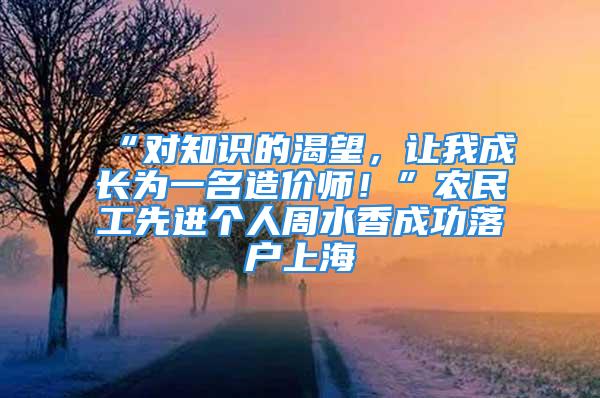 “对知识的渴望，让我成长为一名造价师！”农民工先进个人周水香成功落户上海